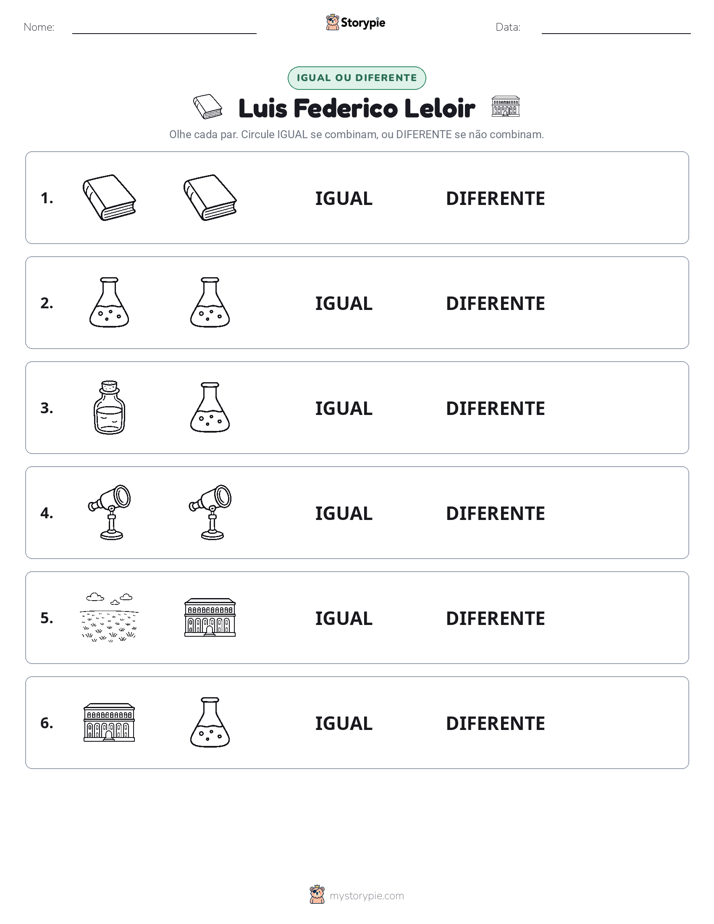 Nome: ____ Storypie Data: ____

IGUAL OU DIFERENTE

Luis Federico Leloir

Olhe cada par. Circule IGUAL se combinam, ou DIFERENTE se não combinam.

1. IGUAL DIFERENTE

2. IGUAL DIFERENTE

3. IGUAL DIFERENTE

4. IGUAL DIFERENTE

5. IGUAL DIFERENTE

6. IGUAL DIFERENTE

mystorypie.com